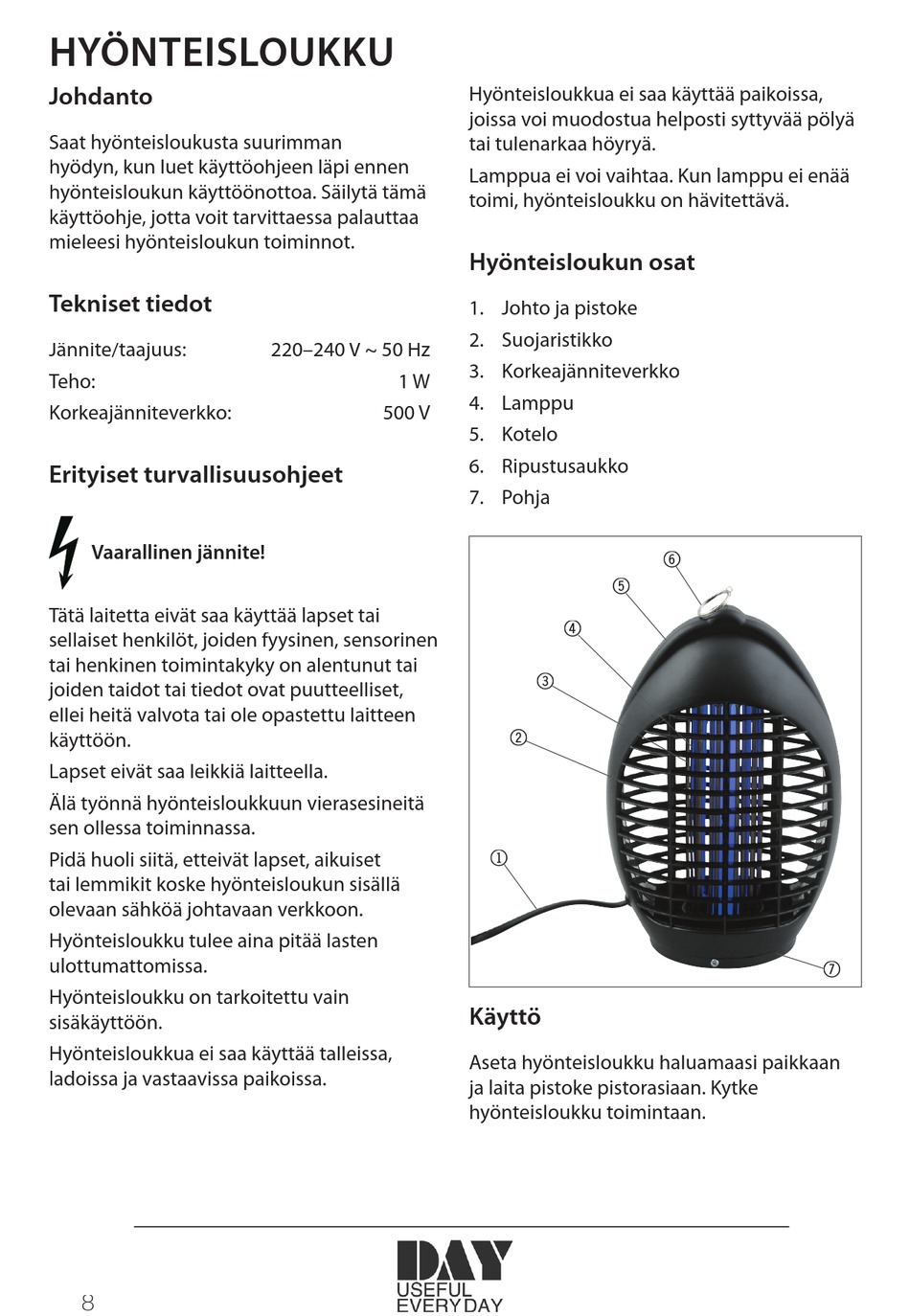 HYÖNTEISLOUKKU

Johdanto

Saat hyönteisloukusta suurimman hyödyn, kun luet käyttöohjeen läpi ennen hyönteisloukun käyttöönottoa. Säilytä tämä käyttöohje, jotta voit tarvittaessa palauttaa mieleesi hyönteisloukun toiminnot.

Tekniset tiedot

| Jännite/taajuus: | 220–240 V ~ 50 Hz |
|---|---|
| Teho: | 1 W |
| Korkeajänniteverkko: | 500 V |

Erityiset turvallisuusohjeet

Vaarallinen jännite!

Tätä laitetta eivät saa käyttää lapset tai sellaiset henkilöt, joiden fyysinen, sensorinen tai henkinen toimintakyky on alentunut tai joiden taidot tai tiedot ovat puutteelliset, ellei heitä valvota tai ole opastettu laitteen käyttöön.

Lapset eivät saa leikkiä laitteella.

Älä työnnä hyönteisloukkuun vierasesineitä sen ollessa toiminnassa.

Pidä huoli siitä, etteivät lapset, aikuiset tai lemmikit koske hyönteisloukun sisällä olevaan sähköä johtavaan verkkoon.

Hyönteisloukku tulee aina pitää lasten ulottumattomissa.

Hyönteisloukku on tarkoitettu vain sisäkäyttöön.

Hyönteisloukkua ei saa käyttää talleissa, ladoissa ja vastaavissa paikoissa.

Hyönteisloukkua ei saa käyttää paikoissa, joissa voi muodostua helposti syttyvää pölyä tai tulenarkaa höyryä.

Lamppua ei voi vaihtaa. Kun lamppu ei enää toimi, hyönteisloukku on hävitettävä.

Hyönteisloukun osat

1. Johto ja pistoke
2. Suojaristikko
3. Korkeajänniteverkko
4. Lamppu
5. Kotelo
6. Ripustusaukko
7. Pohja

⑥ ⑤ ④ ③ ② ① ⑦

Käyttö

Aseta hyönteisloukku haluamaasi paikkaan ja laita pistoke pistorasiaan. Kytke hyönteisloukku toimintaan.

8

DAY
USEFUL
EVERYDAY